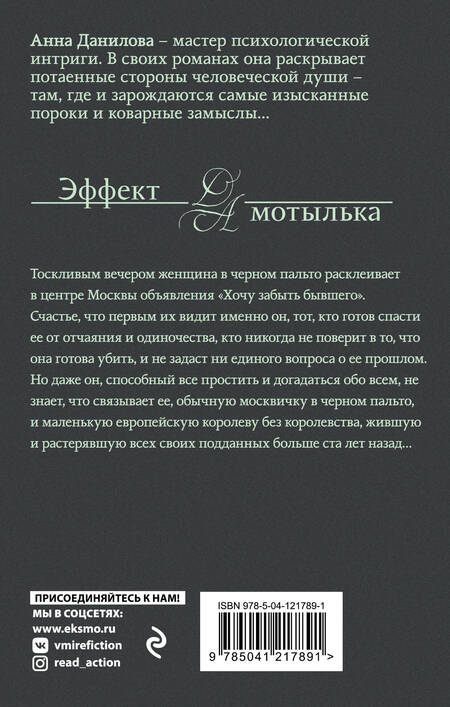 Анна Данилова – мастер психологической интриги. В своих романах она раскрывает потаенные стороны человеческой души – там, где и зарождаются самые изысканные пороки и коварные замыслы...

Эффект ДА мотылька

Тоскливым вечером женщина в черном пальто расклеивает в центре Москвы объявления «Хочу забыть бывшего». Счастье, что первым их видит именно он, тот, кто готов спасти ее от отчаяния и одиночества, кто никогда не поверит в то, что она готова убить, и не задаст ни единого вопроса о ее прошлом. Но даже он, способный все простить и догадаться обо всем, не знает, что связывает ее, обычную москвичку в черном пальто, и маленькую европейскую королеву без королевства, жившую и растерявшую всех своих подданных больше ста лет назад...

ПРИСОЕДИНЯЙТЕСЬ К НАМ!
МЫ В СОЦСЕТЯХ:
www.eksmo.ru
vmirefiction
read_action

ISBN 978-5-04-121789-1
9 785041 217891 >